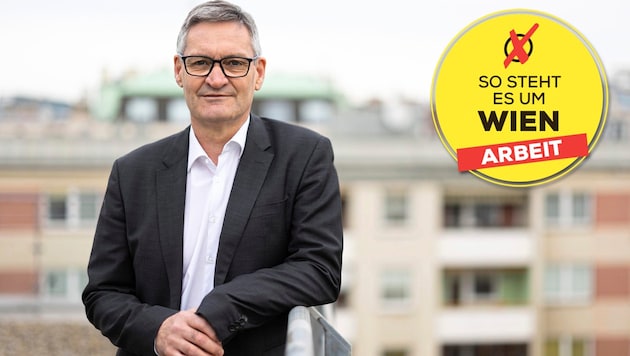 SO STEHT ES UM WIEN
ARBEIT